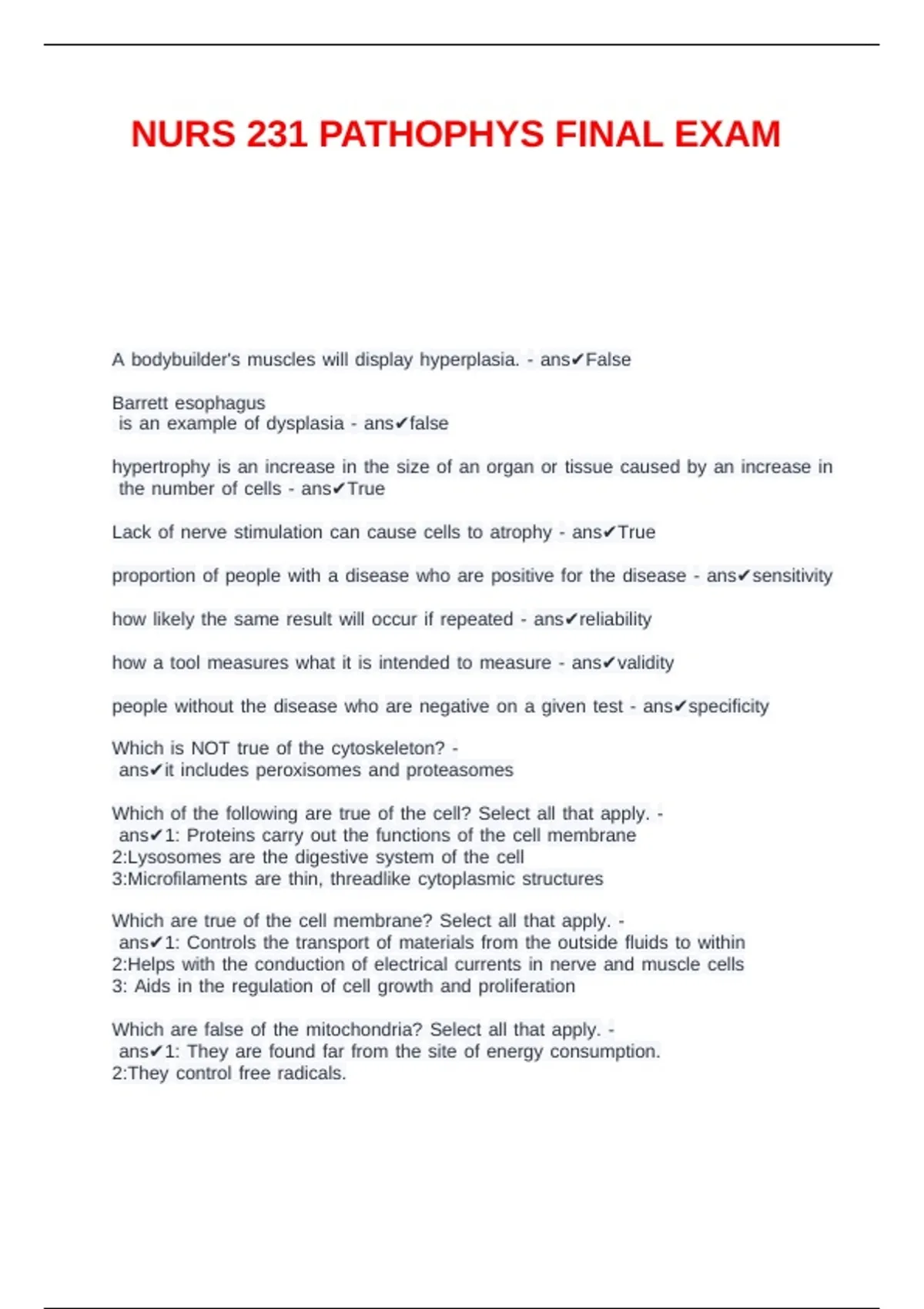 NURS 231 PATHOPHYS FINAL EXAM

A bodybuilder's muscles will display hyperplasia. - ans✔False

Barrett esophagus
is an example of dysplasia - ans✔false

hypertrophy is an increase in the size of an organ or tissue caused by an increase in the number of cells - ans✔True

Lack of nerve stimulation can cause cells to atrophy - ans✔True

proportion of people with a disease who are positive for the disease - ans✔sensitivity

how likely the same result will occur if repeated - ans✔reliability

how a tool measures what it is intended to measure - ans✔validity

people without the disease who are negative on a given test - ans✔specificity

Which is NOT true of the cytoskeleton? -
ans✔it includes peroxisomes and proteasomes

Which of the following are true of the cell? Select all that apply. -
ans✔1: Proteins carry out the functions of the cell membrane
2:Lysosomes are the digestive system of the cell
3:Microfilaments are thin, threadlike cytoplasmic structures

Which are true of the cell membrane? Select all that apply. -
ans✔1: Controls the transport of materials from the outside fluids to within
2:Helps with the conduction of electrical currents in nerve and muscle cells
3: Aids in the regulation of cell growth and proliferation

Which are false of the mitochondria? Select all that apply. -
ans✔1: They are found far from the site of energy consumption.
2:They control free radicals.